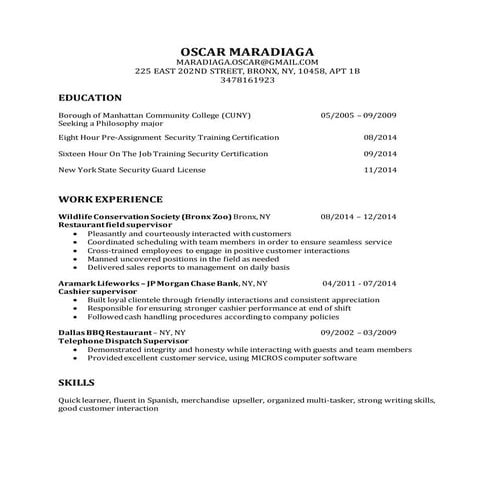 OSCAR MARADIAGA
MARADIAGA.OSCAR@GMAIL.COM
225 EAST 202ND STREET, BRONX, NY, 10458, APT 1B
3478161923

EDUCATION

Borough of Manhattan Community College (CUNY) 05/2005 – 09/2009
Seeking a Philosophy major

Eight Hour Pre-Assignment Security Training Certification 08/2014

Sixteen Hour On The Job Training Security Certification 09/2014

New York State Security Guard License 11/2014

WORK EXPERIENCE

Wildlife Conservation Society (Bronx Zoo) Bronx, NY 08/2014 – 12/2014
Restaurant field supervisor
• Pleasantly and courteously interacted with customers
• Coordinated scheduling with team members in order to ensure seamless service
• Cross-trained employees to engage in positive customer interactions
• Manned uncovered positions in the field as needed
• Delivered sales reports to management on daily basis

Aramark Lifeworks – JP Morgan Chase Bank, NY, NY 04/2011 - 07/2014
Cashier supervisor
• Built loyal clientele through friendly interactions and consistent appreciation
• Responsible for ensuring stronger cashier performance at end of shift
• Followed cash handling procedures according to company policies

Dallas BBQ Restaurant – NY, NY 09/2002 – 03/2009
Telephone Dispatch Supervisor
• Demonstrated integrity and honesty while interacting with guests and team members
• Provided excellent customer service, using MICROS computer software

SKILLS

Quick learner, fluent in Spanish, merchandise upseller, organized multi-tasker, strong writing skills, good customer interaction